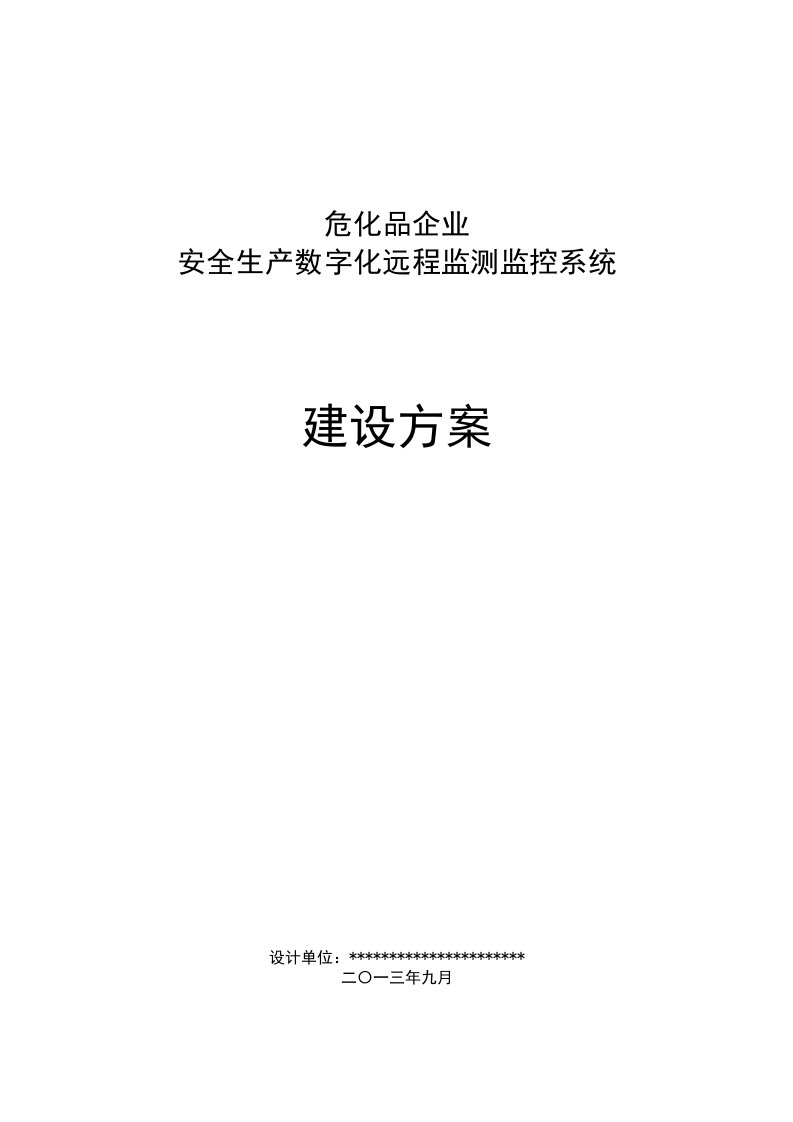 危化品企业
安全生产数字化远程监测监控系统

建设方案

设计单位：**********************
二〇一三年九月